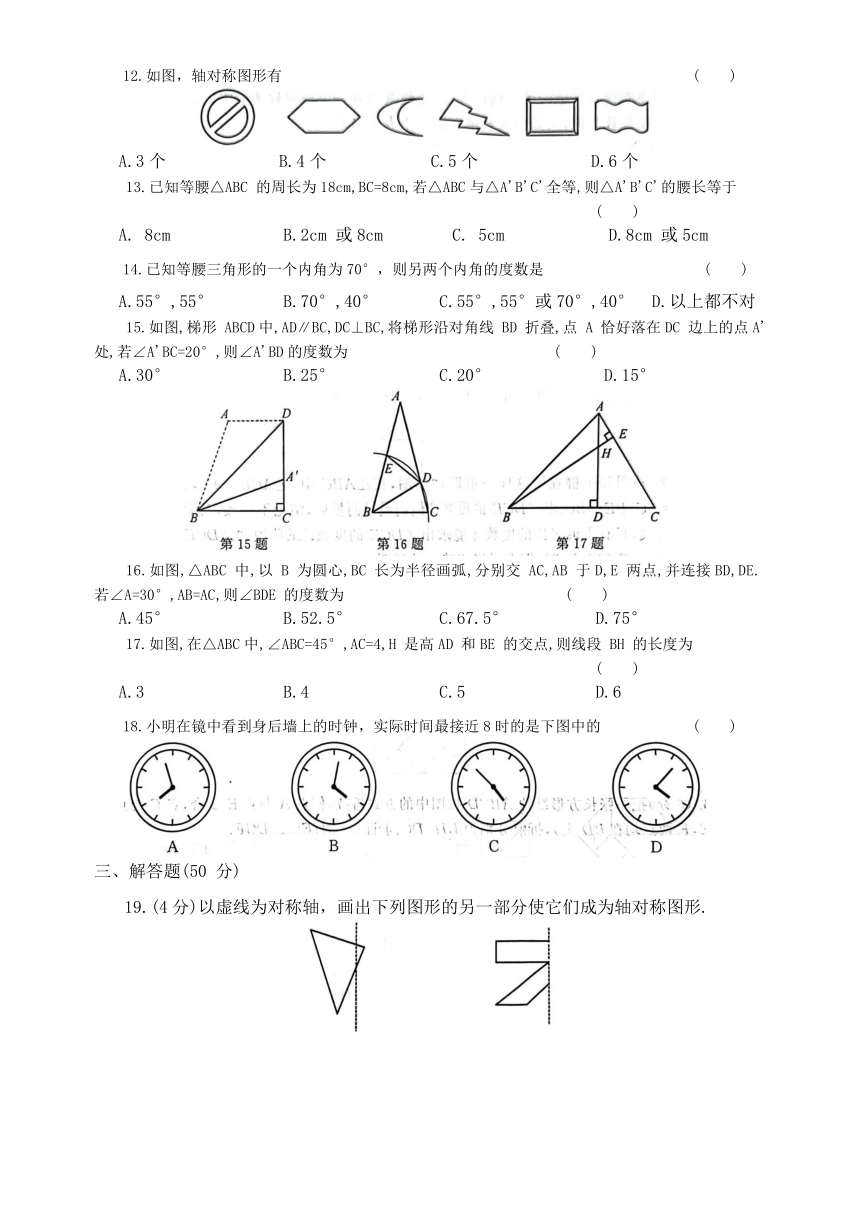 12.如图，轴对称图形有 （ ）

A.3 个　　B.4 个　　C.5 个　　D.6 个

13.已知等腰△ABC 的周长为 18cm,BC=8cm,若△ABC 与△A'B'C'全等,则△A'B'C'的腰长等于 （ ）

A. 8cm　　B.2cm 或 8cm　　C. 5cm　　D.8cm 或 5cm

14.已知等腰三角形的一个内角为 70°，则另两个内角的度数是 （ ）

A.55°，55°　　B.70°，40°　　C.55°，55°或 70°，40°　　D.以上都不对

15.如图,梯形 ABCD 中,AD∥BC,DC⊥BC,将梯形沿对角线 BD 折叠,点 A 恰好落在 DC 边上的点 A'处,若∠A'BC=20°，则∠A'BD 的度数为 （ ）

A.30°　　B.25°　　C.20°　　D.15°

A D A' B C 第 15 题　A E D B C 第 16 题　A E H B D C 第 17 题

16.如图,△ABC 中,以 B 为圆心,BC 长为半径画弧,分别交 AC,AB 于 D,E 两点,并连接 BD,DE.若∠A=30°，AB=AC,则∠BDE 的度数为 （ ）

A.45°　　B.52.5°　　C.67.5°　　D.75°

17.如图,在△ABC 中,∠ABC=45°，AC=4,H 是高 AD 和 BE 的交点,则线段 BH 的长度为 （ ）

A.3　　B.4　　C.5　　D.6

18.小明在镜中看到身后墙上的时钟，实际时间最接近 8 时的是下图中的 （ ）

A　　B　　C　　D

三、解答题(50 分)

19.(4 分)以虚线为对称轴，画出下列图形的另一部分使它们成为轴对称图形.